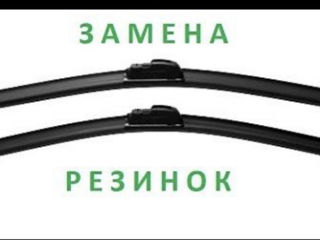 ЗАМЕНА

РЕЗИНОК